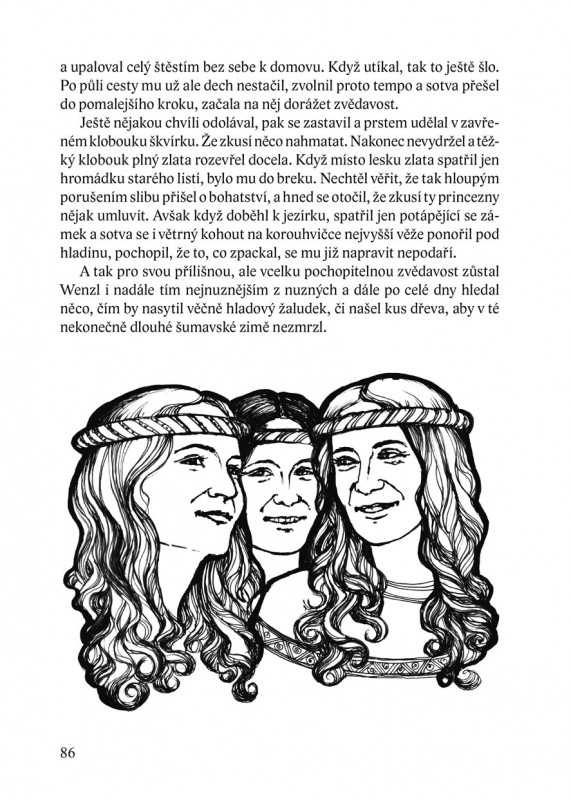 a upaloval celý štěstím bez sebe k domovu. Když utíkal, tak to ještě šlo. Po půli cesty mu už ale dech nestačil, zvolnil proto tempo a sotva přešel do pomalejšího kroku, začala na něj dorážet zvědavost.

Ještě nějakou chvíli odolával, pak se zastavil a prstem udělal v zavřeném klobouku škvírku. Že zkusí něco nahmatat. Nakonec nevydržel a těžký klobouk plný zlata rozevřel docela. Když místo lesku zlata spatřil jen hromádku starého listí, bylo mu do breku. Nechtěl věřit, že tak hloupým porušením slibu přišel o bohatství, a hned se otočil, že zkusí ty princezny nějak umluvit. Avšak když doběhl k jezírku, spatřil jen potápějící se zámek a sotva se i větrný kohout na korouhvičce nejvyšší věže ponořil pod hladinu, pochopil, že to, co zpackal, se mu již napravit nepodaří.

A tak pro svou přílišnou, ale vcelku pochopitelnou zvědavost zůstal Wenzl i nadále tím nejnuznějším z nuzných a dále po celé dny hledal něco, čím by nasytil věčně hladový žaludek, či našel kus dřeva, aby v té nekonečně dlouhé šumavské zimě nezmrzl.

86